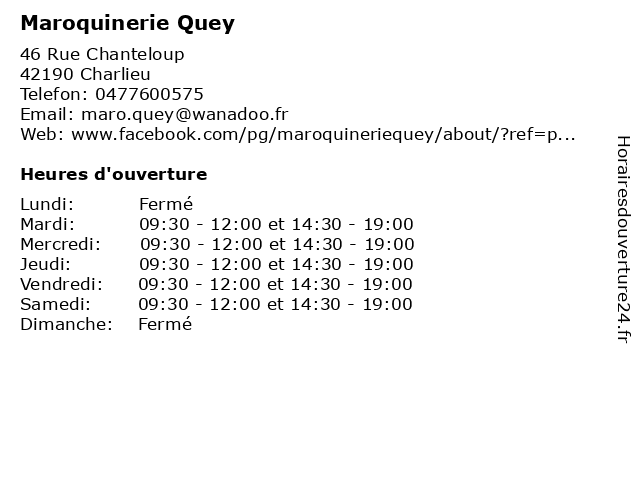 Maroquinerie Quey

46 Rue Chanteloup
42190 Charlieu
Telefon: 0477600575
Email: maro.quey@wanadoo.fr
Web: www.facebook.com/pg/maroquineriequey/about/?ref=p...

Heures d'ouverture

Lundi: Fermé
Mardi: 09:30 - 12:00 et 14:30 - 19:00
Mercredi: 09:30 - 12:00 et 14:30 - 19:00
Jeudi: 09:30 - 12:00 et 14:30 - 19:00
Vendredi: 09:30 - 12:00 et 14:30 - 19:00
Samedi: 09:30 - 12:00 et 14:30 - 19:00
Dimanche: Fermé

Horairesdouverture24.fr